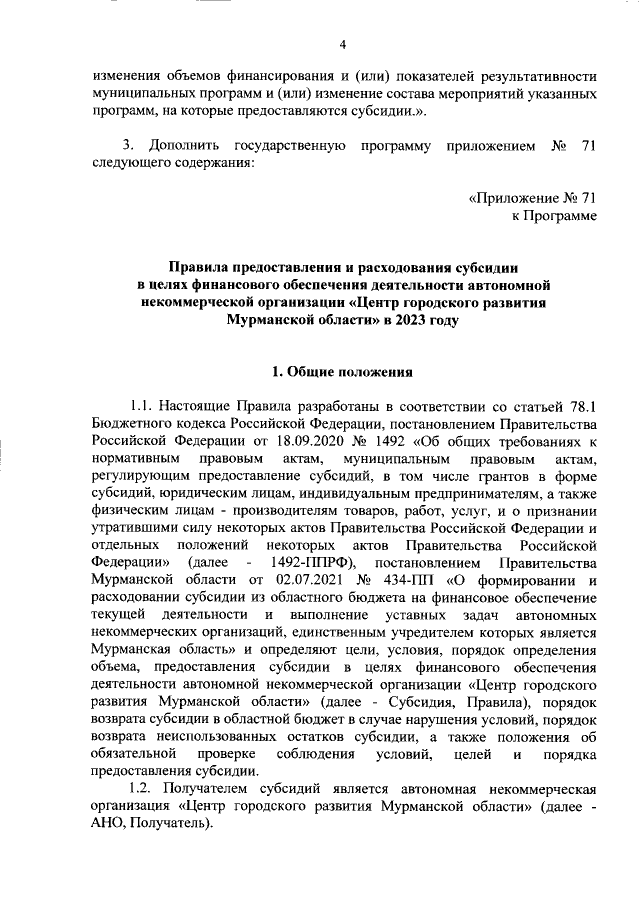 4

изменения объемов финансирования и (или) показателей результативности муниципальных программ и (или) изменение состава мероприятий указанных программ, на которые предоставляются субсидии.».

3. Дополнить государственную программу приложением № 71 следующего содержания:

«Приложение № 71
к Программе

Правила предоставления и расходования субсидии в целях финансового обеспечения деятельности автономной некоммерческой организации «Центр городского развития Мурманской области» в 2023 году

1. Общие положения

1.1. Настоящие Правила разработаны в соответствии со статьей 78.1 Бюджетного кодекса Российской Федерации, постановлением Правительства Российской Федерации от 18.09.2020 № 1492 «Об общих требованиях к нормативным правовым актам, муниципальным правовым актам, регулирующим предоставление субсидий, в том числе грантов в форме субсидий, юридическим лицам, индивидуальным предпринимателям, а также физическим лицам - производителям товаров, работ, услуг, и о признании утратившими силу некоторых актов Правительства Российской Федерации и отдельных положений некоторых актов Правительства Российской Федерации» (далее - 1492-ППРФ), постановлением Правительства Мурманской области от 02.07.2021 № 434-ПП «О формировании и расходовании субсидии из областного бюджета на финансовое обеспечение текущей деятельности и выполнение уставных задач автономных некоммерческих организаций, единственным учредителем которых является Мурманская область» и определяют цели, условия, порядок определения объема, предоставления субсидии в целях финансового обеспечения деятельности автономной некоммерческой организации «Центр городского развития Мурманской области» (далее - Субсидия, Правила), порядок возврата субсидии в областной бюджет в случае нарушения условий, порядок возврата неиспользованных остатков субсидии, а также положения об обязательной проверке соблюдения условий, целей и порядка предоставления субсидии.

1.2. Получателем субсидий является автономная некоммерческая организация «Центр городского развития Мурманской области» (далее - АНО, Получатель).